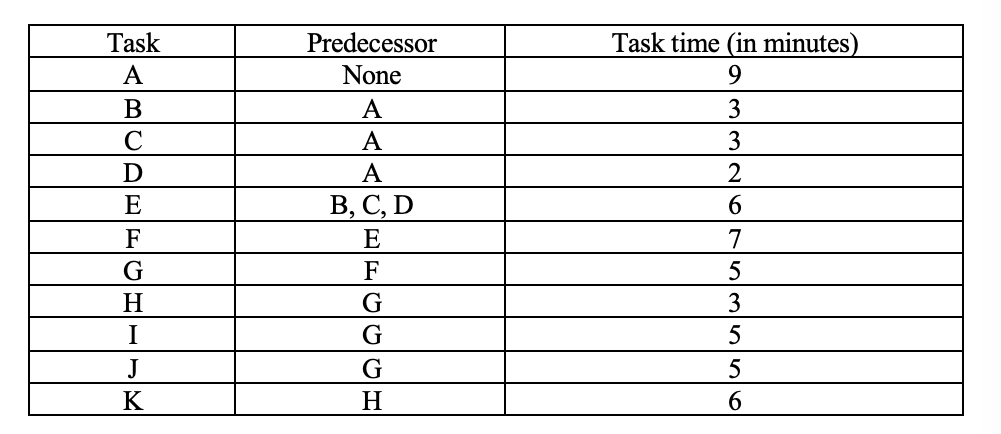 | Task | Predecessor | Task time (in minutes) |
|---|---|---|
| A | None | 9 |
| B | A | 3 |
| C | A | 3 |
| D | A | 2 |
| E | B, C, D | 6 |
| F | E | 7 |
| G | F | 5 |
| H | G | 3 |
| I | G | 5 |
| J | G | 5 |
| K | H | 6 |